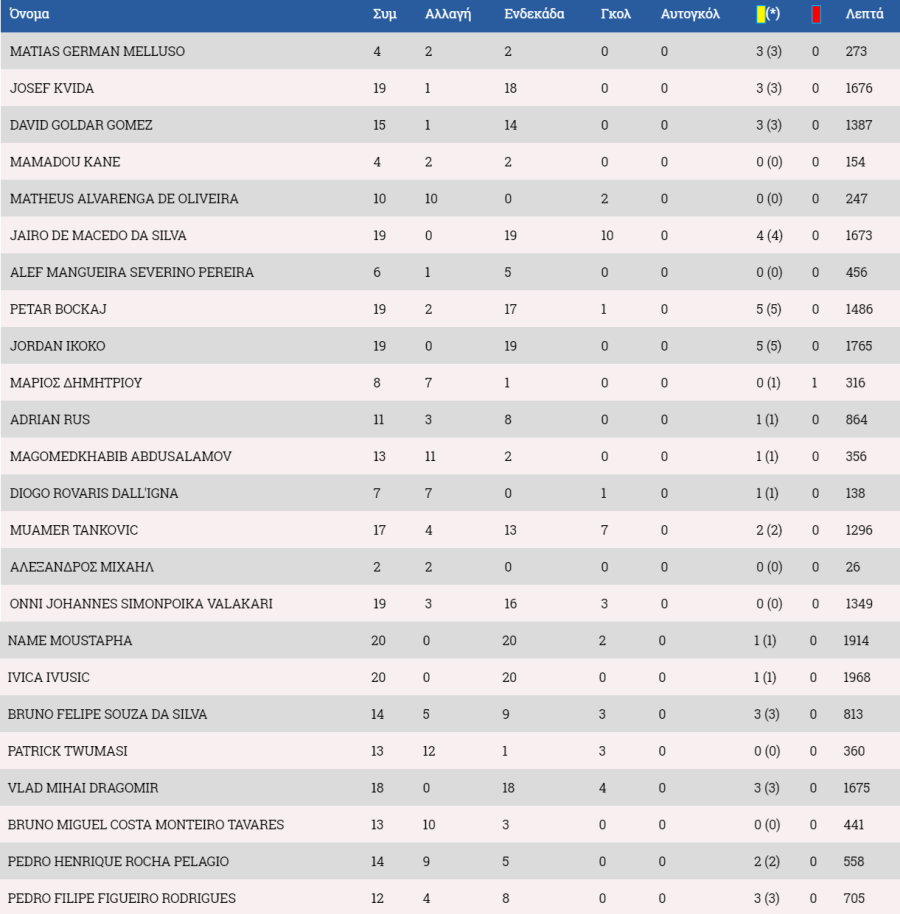 | Όνομα | Συμ | Αλλαγή | Ενδεκάδα | Γκολ | Αυτογκόλ | (*) | | Λεπτά |
|---|---|---|---|---|---|---|---|---|
| MATIAS GERMAN MELLUSO | 4 | 2 | 2 | 0 | 0 | 3 (3) | 0 | 273 |
| JOSEF KVIDA | 19 | 1 | 18 | 0 | 0 | 3 (3) | 0 | 1676 |
| DAVID GOLDAR GOMEZ | 15 | 1 | 14 | 0 | 0 | 3 (3) | 0 | 1387 |
| MAMADOU KANE | 4 | 2 | 2 | 0 | 0 | 0 (0) | 0 | 154 |
| MATHEUS ALVARENGA DE OLIVEIRA | 10 | 10 | 0 | 2 | 0 | 0 (0) | 0 | 247 |
| JAIRO DE MACEDO DA SILVA | 19 | 0 | 19 | 10 | 0 | 4 (4) | 0 | 1673 |
| ALEF MANGUEIRA SEVERINO PEREIRA | 6 | 1 | 5 | 0 | 0 | 0 (0) | 0 | 456 |
| PETAR BOCKAJ | 19 | 2 | 17 | 1 | 0 | 5 (5) | 0 | 1486 |
| JORDAN IKOKO | 19 | 0 | 19 | 0 | 0 | 5 (5) | 0 | 1765 |
| ΜΑΡΙΟΣ ΔΗΜΗΤΡΙΟΥ | 8 | 7 | 1 | 0 | 0 | 0 (1) | 1 | 316 |
| ADRIAN RUS | 11 | 3 | 8 | 0 | 0 | 1 (1) | 0 | 864 |
| MAGOMEDKHABIB ABDUSALAMOV | 13 | 11 | 2 | 0 | 0 | 1 (1) | 0 | 356 |
| DIOGO ROVARIS DALL'IGNA | 7 | 7 | 0 | 1 | 0 | 1 (1) | 0 | 138 |
| MUAMER TANKOVIC | 17 | 4 | 13 | 7 | 0 | 2 (2) | 0 | 1296 |
| ΑΛΕΞΑΝΔΡΟΣ ΜΙΧΑΗΛ | 2 | 2 | 0 | 0 | 0 | 0 (0) | 0 | 26 |
| ONNI JOHANNES SIMONPOIKA VALAKARI | 19 | 3 | 16 | 3 | 0 | 0 (0) | 0 | 1349 |
| NAME MOUSTAPHA | 20 | 0 | 20 | 2 | 0 | 1 (1) | 0 | 1914 |
| IVICA IVUSIC | 20 | 0 | 20 | 0 | 0 | 1 (1) | 0 | 1968 |
| BRUNO FELIPE SOUZA DA SILVA | 14 | 5 | 9 | 3 | 0 | 3 (3) | 0 | 813 |
| PATRICK TWUMASI | 13 | 12 | 1 | 3 | 0 | 0 (0) | 0 | 360 |
| VLAD MIHAI DRAGOMIR | 18 | 0 | 18 | 4 | 0 | 3 (3) | 0 | 1675 |
| BRUNO MIGUEL COSTA MONTEIRO TAVARES | 13 | 10 | 3 | 0 | 0 | 0 (0) | 0 | 441 |
| PEDRO HENRIQUE ROCHA PELAGIO | 14 | 9 | 5 | 0 | 0 | 2 (2) | 0 | 558 |
| PEDRO FILIPE FIGUEIRO RODRIGUES | 12 | 4 | 8 | 0 | 0 | 3 (3) | 0 | 705 |